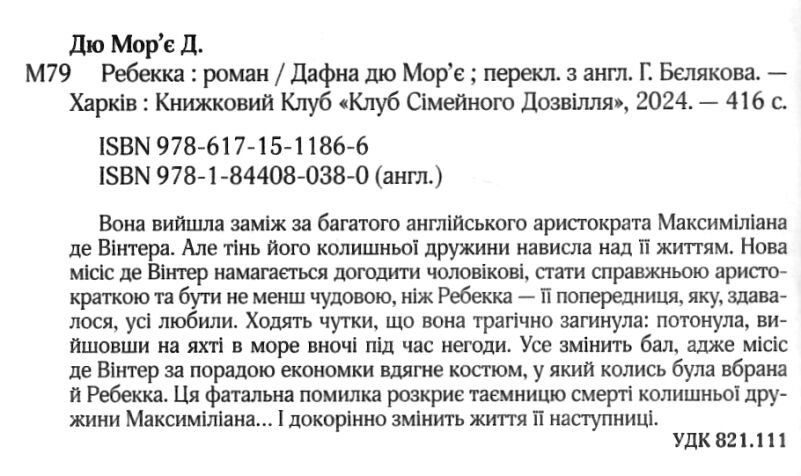 Дю Мор'є Д.

М79 Ребекка : роман / Дафна дю Мор'є ; перекл. з англ. Г. Бєлякова. — Харків : Книжковий Клуб «Клуб Сімейного Дозвілля», 2024. — 416 с.

ISBN 978-617-15-1186-6
ISBN 978-1-84408-038-0 (англ.)

Вона вийшла заміж за багатого англійського аристократа Максиміліана де Вінтера. Але тінь його колишньої дружини нависла над її життям. Нова місіс де Вінтер намагається догодити чоловікові, стати справжньою аристократкою та бути не менш чудовою, ніж Ребекка — її попередниця, яку, здавалося, усі любили. Ходять чутки, що вона трагічно загинула: потонула, вийшовши на яхті в море вночі під час негоди. Усе змінить бал, адже місіс де Вінтер за порадою економки вдягне костюм, у який колись була вбрана й Ребекка. Ця фатальна помилка розкриє таємницю смерті колишньої дружини Максиміліана... І докорінно змінить життя її наступниці.

УДК 821.111